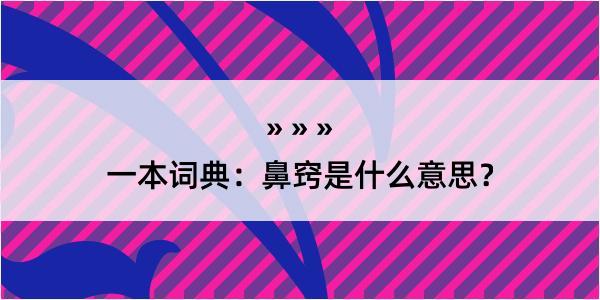 » » »

一本词典：鼻窍是什么意思？